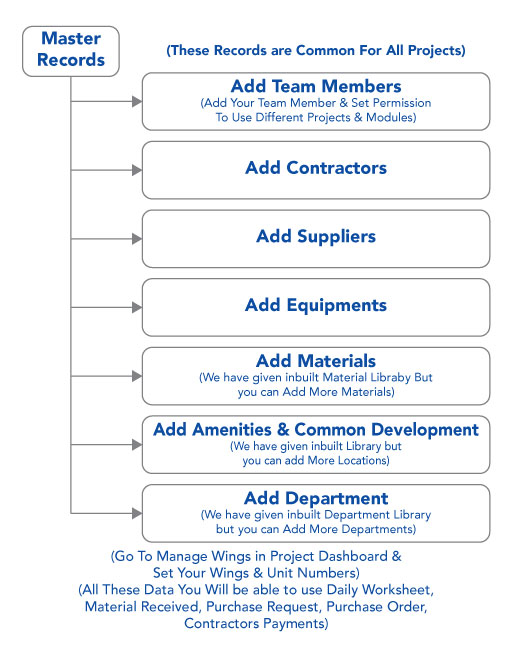 Master Records

(These Records are Common For All Projects)

Add Team Members
(Add Your Team Member & Set Permission To Use Different Projects & Modules)

Add Contractors

Add Suppliers

Add Equipments

Add Materials
(We have given inbuilt Material Libraby But you can Add More Materials)

Add Amenities & Common Development
(We have given inbuilt Library but you can add More Locations)

Add Department
(We have given inbuilt Department Library but you can Add More Departments)

(Go To Manage Wings in Project Dashboard & Set Your Wings & Unit Numbers)
(All These Data You Will be able to use Daily Worksheet, Material Received, Purchase Request, Purchase Order, Contractors Payments)